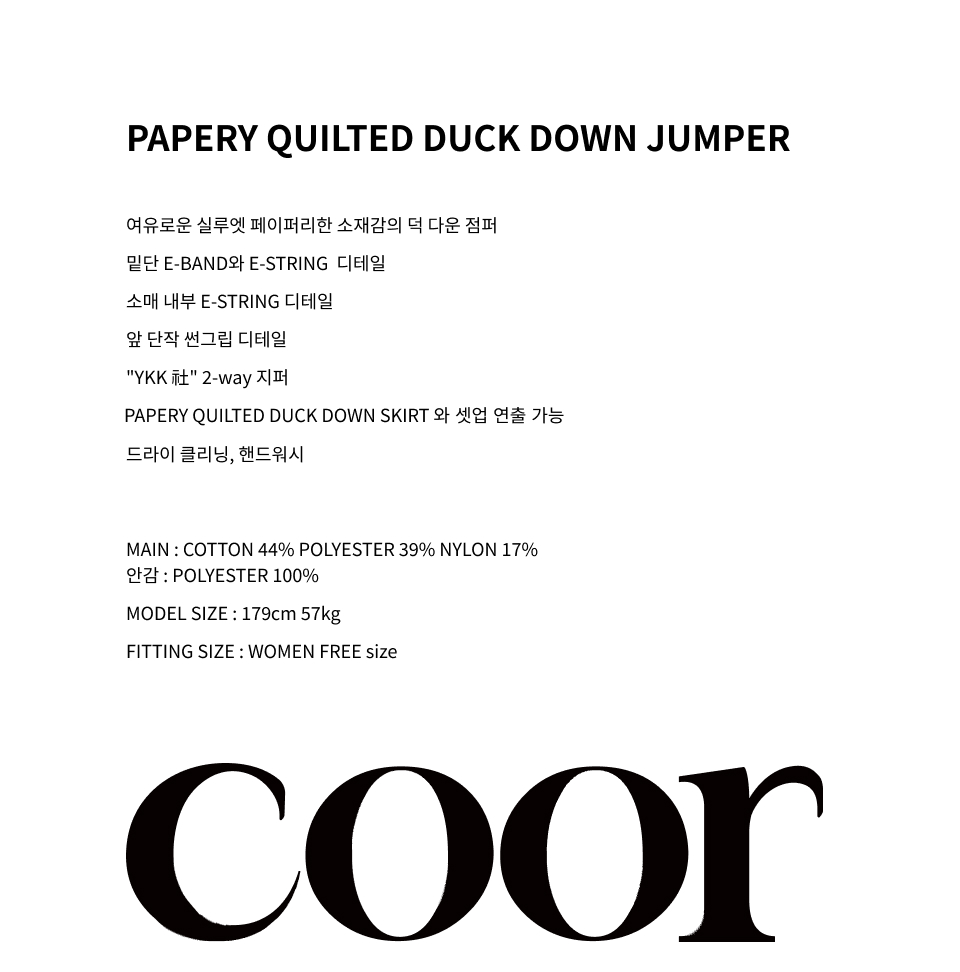 PAPERY QUILTED DUCK DOWN JUMPER

여유로운 실루엣 페이퍼리한 소재감의 덕 다운 점퍼

밑단 E-BAND와 E-STRING 디테일

소매 내부 E-STRING 디테일

앞 단작 썬그립 디테일

"YKK 社" 2-way 지퍼

PAPERY QUILTED DUCK DOWN SKIRT 와 셋업 연출 가능

드라이 클리닝, 핸드워시

MAIN : COTTON 44% POLYESTER 39% NYLON 17%
안감 : POLYESTER 100%

MODEL SIZE : 179cm 57kg

FITTING SIZE : WOMEN FREE size

coor